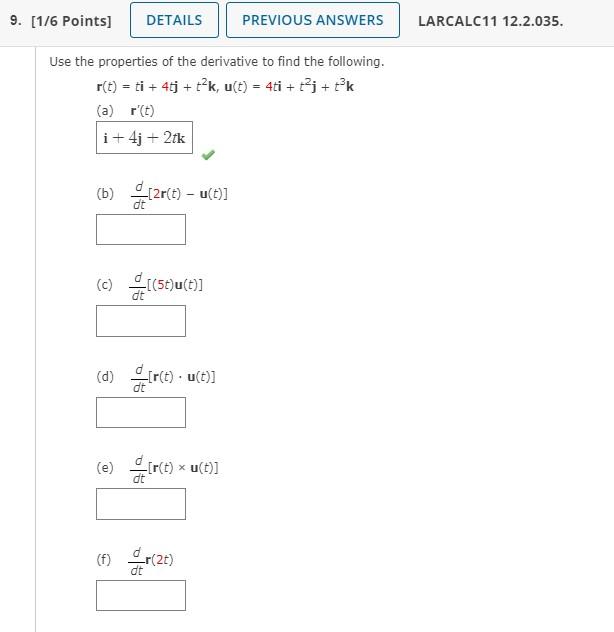 9. [1/6 Points] DETAILS PREVIOUS ANSWERS LARCALC11 12.2.035.

Use the properties of the derivative to find the following.

$\mathbf{r}(t) = t\mathbf{i} + 4t\mathbf{j} + t^2\mathbf{k}$, $\mathbf{u}(t) = 4t\mathbf{i} + t^2\mathbf{j} + t^3\mathbf{k}$

(a) $\mathbf{r}'(t)$

$\mathbf{i} + 4\mathbf{j} + 2t\mathbf{k}$

(b) $\frac{d}{dt}[2\mathbf{r}(t) - \mathbf{u}(t)]$

(c) $\frac{d}{dt}[(5t)\mathbf{u}(t)]$

(d) $\frac{d}{dt}[\mathbf{r}(t) \cdot \mathbf{u}(t)]$

(e) $\frac{d}{dt}[\mathbf{r}(t) \times \mathbf{u}(t)]$

(f) $\frac{d}{dt}\mathbf{r}(2t)$